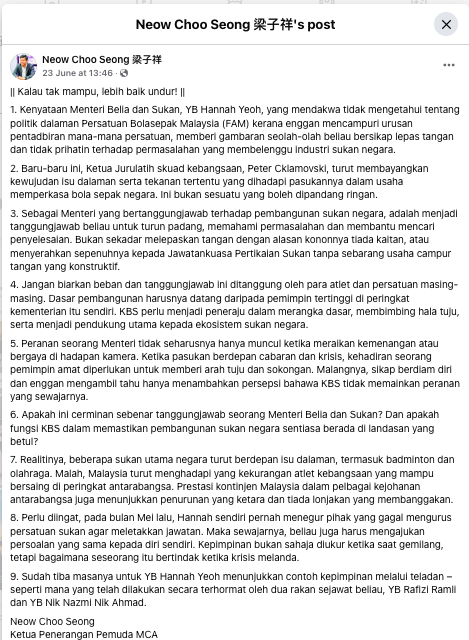 Neow Choo Seong 梁子祥's post

Neow Choo Seong 梁子祥
23 June at 13:46 ·

|| Kalau tak mampu, lebih baik undur! ||

1. Kenyataan Menteri Belia dan Sukan, YB Hannah Yeoh, yang mendakwa tidak mengetahui tentang politik dalaman Persatuan Bolasepak Malaysia (FAM) kerana enggan mencampuri urusan pentadbiran mana-mana persatuan, memberi gambaran seolah-olah beliau bersikap lepas tangan dan tidak prihatin terhadap permasalahan yang membelenggu industri sukan negara.

2. Baru-baru ini, Ketua Jurulatih skuad kebangsaan, Peter Cklamovski, turut membayangkan kewujudan isu dalaman serta tekanan tertentu yang dihadapi pasukannya dalam usaha memperkasa bola sepak negara. Ini bukan sesuatu yang boleh dipandang ringan.

3. Sebagai Menteri yang bertanggungjawab terhadap pembangunan sukan negara, adalah menjadi tanggungjawab beliau untuk turun padang, memahami permasalahan dan membantu mencari penyelesaian. Bukan sekadar melepaskan tangan dengan alasan kononnya tiada kaitan, atau menyerahkan sepenuhnya kepada Jawatankuasa Pertikaian Sukan tanpa sebarang usaha campur tangan yang konstruktif.

4. Jangan biarkan beban dan tanggungjawab ini ditanggung oleh para atlet dan persatuan masing-masing. Dasar pembangunan harusnya datang daripada pemimpin tertinggi di peringkat kementerian itu sendiri. KBS perlu menjadi peneraju dalam merangka dasar, membimbing hala tuju, serta menjadi pendukung utama kepada ekosistem sukan negara.

5. Peranan seorang Menteri tidak seharusnya hanya muncul ketika meraikan kemenangan atau bergaya di hadapan kamera. Ketika pasukan berdepan cabaran dan krisis, kehadiran seorang pemimpin amat diperlukan untuk memberi arah tuju dan sokongan. Malangnya, sikap berdiam diri dan enggan mengambil tahu hanya menambahkan persepsi bahawa KBS tidak memainkan peranan yang sewajarnya.

6. Apakah ini cerminan sebenar tanggungjawab seorang Menteri Belia dan Sukan? Dan apakah fungsi KBS dalam memastikan pembangunan sukan negara sentiasa berada di landasan yang betul?

7. Realitinya, beberapa sukan utama negara turut berdepan isu dalaman, termasuk badminton dan olahraga. Malah, Malaysia turut menghadapi yang kekurangan atlet kebangsaan yang mampu bersaing di peringkat antarabangsa. Prestasi kontinjen Malaysia dalam pelbagai kejohanan antarabangsa juga menunjukkan penurunan yang ketara dan tiada lonjakan yang membanggakan.

8. Perlu diingat, pada bulan Mei lalu, Hannah sendiri pernah menegur pihak yang gagal mengurus persatuan sukan agar meletakkan jawatan. Maka sewajarnya, beliau juga harus mengajukan persoalan yang sama kepada diri sendiri. Kepimpinan bukan sahaja diukur ketika saat gemilang, tetapi bagaimana seseorang itu bertindak ketika krisis melanda.

9. Sudah tiba masanya untuk YB Hannah Yeoh menunjukkan contoh kepimpinan melalui teladan – seperti mana yang telah dilakukan secara terhormat oleh dua rakan sejawat beliau, YB Rafizi Ramli dan YB Nik Nazmi Nik Ahmad.

Neow Choo Seong
Ketua Penerangan Pemuda MCA